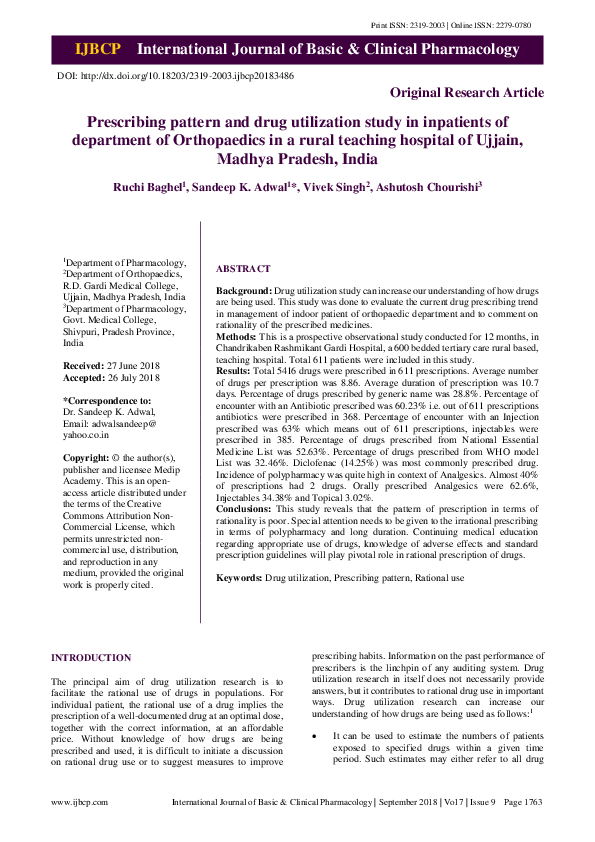 Print ISSN: 2319-2003 | Online ISSN: 2279-0780

IJBCP International Journal of Basic & Clinical Pharmacology

DOI: http://dx.doi.org/10.18203/2319-2003.ijbcp20183486

Original Research Article

Prescribing pattern and drug utilization study in inpatients of department of Orthopaedics in a rural teaching hospital of Ujjain, Madhya Pradesh, India

Ruchi Baghel$^1$, Sandeep K. Adwal$^1$*, Vivek Singh$^2$, Ashutosh Chourishi$^3$

$^1$Department of Pharmacology, $^2$Department of Orthopaedics, R.D. Gardi Medical College, Ujjain, Madhya Pradesh, India
$^3$Department of Pharmacology, Govt. Medical College, Shivpuri, Pradesh Province, India

Received: 27 June 2018
Accepted: 26 July 2018

*Correspondence to:
Dr. Sandeep K. Adwal,
Email: adwalsandeep@yahoo.co.in

Copyright: © the author(s), publisher and licensee Medip Academy. This is an open-access article distributed under the terms of the Creative Commons Attribution Non-Commercial License, which permits unrestricted non-commercial use, distribution, and reproduction in any medium, provided the original work is properly cited.

ABSTRACT

Background: Drug utilization study can increase our understanding of how drugs are being used. This study was done to evaluate the current drug prescribing trend in management of indoor patient of orthopaedic department and to comment on rationality of the prescribed medicines.
Methods: This is a prospective observational study conducted for 12 months, in Chandrikaben Rashmikant Gardi Hospital, a 600 bedded tertiary care rural based, teaching hospital. Total 611 patients were included in this study.
Results: Total 5416 drugs were prescribed in 611 prescriptions. Average number of drugs per prescription was 8.86. Average duration of prescription was 10.7 days. Percentage of drugs prescribed by generic name was 28.8%. Percentage of encounter with an Antibiotic prescribed was 60.23% i.e. out of 611 prescriptions antibiotics were prescribed in 368. Percentage of encounter with an Injection prescribed was 63% which means out of 611 prescriptions, injectables were prescribed in 385. Percentage of drugs prescribed from National Essential Medicine List was 52.63%. Percentage of drugs prescribed from WHO model List was 32.46%. Diclofenac (14.25%) was most commonly prescribed drug. Incidence of polypharmacy was quite high in context of Analgesics. Almost 40% of prescriptions had 2 drugs. Orally prescribed Analgesics were 62.6%, Injectables 34.38% and Topical 3.02%.
Conclusions: This study reveals that the pattern of prescription in terms of rationality is poor. Special attention needs to be given to the irrational prescribing in terms of polypharmacy and long duration. Continuing medical education regarding appropriate use of drugs, knowledge of adverse effects and standard prescription guidelines will play pivotal role in rational prescription of drugs.

Keywords: Drug utilization, Prescribing pattern, Rational use

INTRODUCTION

The principal aim of drug utilization research is to facilitate the rational use of drugs in populations. For individual patient, the rational use of a drug implies the prescription of a well-documented drug at an optimal dose, together with the correct information, at an affordable price. Without knowledge of how drugs are being prescribed and used, it is difficult to initiate a discussion on rational drug use or to suggest measures to improve prescribing habits. Information on the past performance of prescribers is the linchpin of any auditing system. Drug utilization research in itself does not necessarily provide answers, but it contributes to rational drug use in important ways. Drug utilization research can increase our understanding of how drugs are being used as follows:$^1$

• It can be used to estimate the numbers of patients exposed to specified drugs within a given time period. Such estimates may either refer to all drug

www.ijbcp.com International Journal of Basic & Clinical Pharmacology | September 2018 | Vol 7 | Issue 9 Page 1763